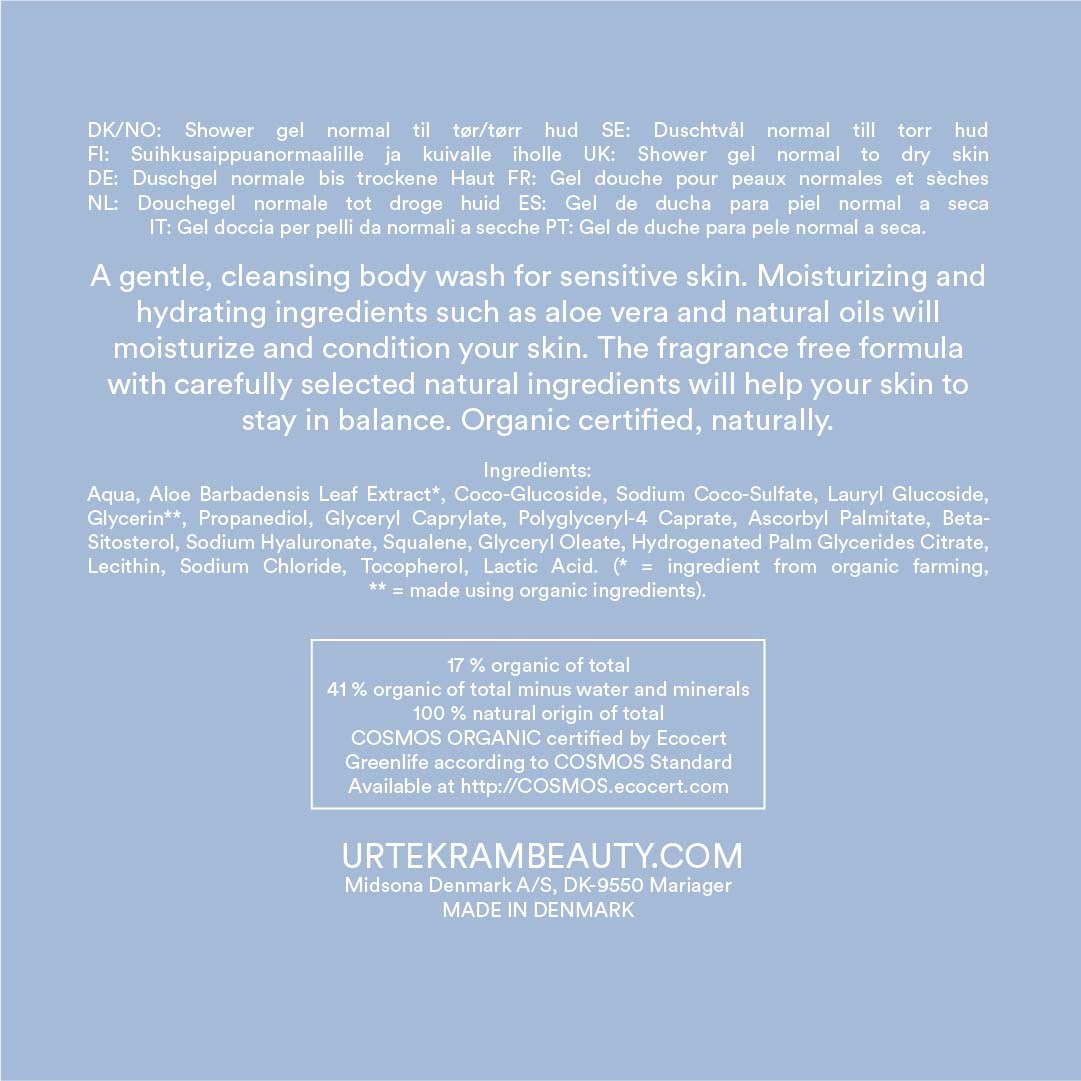 DK/NO: Shower gel normal til tør/tørr hud SE: Duschtvål normal till torr hud FI: Suihkusaippuanormaalille ja kuivalle iholle UK: Shower gel normal to dry skin DE: Duschgel normale bis trockene Haut FR: Gel douche pour peaux normales et sèches NL: Douchegel normale tot droge huid ES: Gel de ducha para piel normal a seca IT: Gel doccia per pelli da normali a secche PT: Gel de duche para pele normal a seca.

A gentle, cleansing body wash for sensitive skin. Moisturizing and hydrating ingredients such as aloe vera and natural oils will moisturize and condition your skin. The fragrance free formula with carefully selected natural ingredients will help your skin to stay in balance. Organic certified, naturally.

Ingredients:
Aqua, Aloe Barbadensis Leaf Extract*, Coco-Glucoside, Sodium Coco-Sulfate, Lauryl Glucoside, Glycerin**, Propanediol, Glyceryl Caprylate, Polyglyceryl-4 Caprate, Ascorbyl Palmitate, Beta-Sitosterol, Sodium Hyaluronate, Squalene, Glyceryl Oleate, Hydrogenated Palm Glycerides Citrate, Lecithin, Sodium Chloride, Tocopherol, Lactic Acid. (* = ingredient from organic farming, ** = made using organic ingredients).

17 % organic of total
41 % organic of total minus water and minerals
100 % natural origin of total
COSMOS ORGANIC certified by Ecocert
Greenlife according to COSMOS Standard
Available at http://COSMOS.ecocert.com

URTEKRAMBEAUTY.COM
Midsona Denmark A/S, DK-9550 Mariager
MADE IN DENMARK